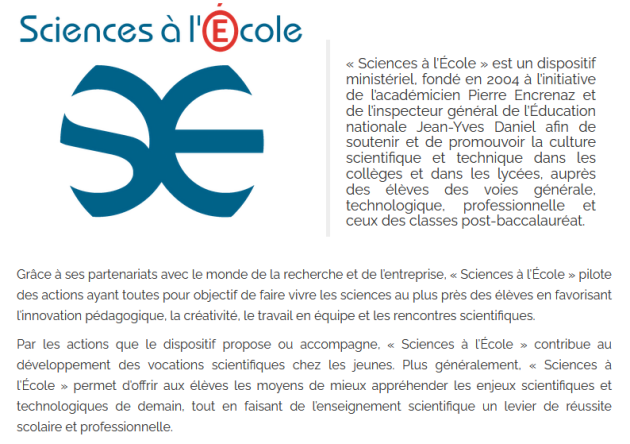 Sciences à l'École

« Sciences à l'École » est un dispositif ministériel, fondé en 2004 à l'initiative de l'académicien Pierre Encrenaz et de l'inspecteur général de l'Éducation nationale Jean-Yves Daniel afin de soutenir et de promouvoir la culture scientifique et technique dans les collèges et dans les lycées, auprès des élèves des voies générale, technologique, professionnelle et ceux des classes post-baccalauréat.

Grâce à ses partenariats avec le monde de la recherche et de l'entreprise, « Sciences à l'École » pilote des actions ayant toutes pour objectif de faire vivre les sciences au plus près des élèves en favorisant l'innovation pédagogique, la créativité, le travail en équipe et les rencontres scientifiques.

Par les actions que le dispositif propose ou accompagne, « Sciences à l'École » contribue au développement des vocations scientifiques chez les jeunes. Plus généralement, « Sciences à l'École » permet d'offrir aux élèves les moyens de mieux appréhender les enjeux scientifiques et technologiques de demain, tout en faisant de l'enseignement scientifique un levier de réussite scolaire et professionnelle.